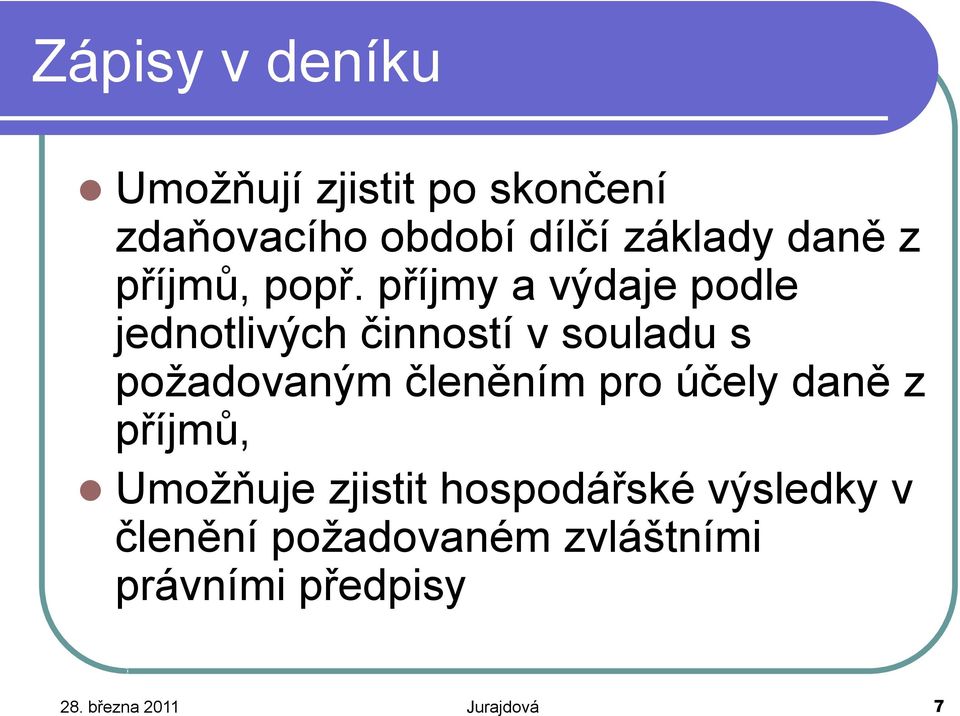 Zápisy v deníku

Umožňují zjistit po skončení zdaňovacího období dílčí základy daně z příjmů, popř. příjmy a výdaje podle jednotlivých činností v souladu s požadovaným členěním pro účely daně z příjmů,

Umožňuje zjistit hospodářské výsledky v členění požadovaném zvláštními právními předpisy

28. března 2011

Jurajdová

7